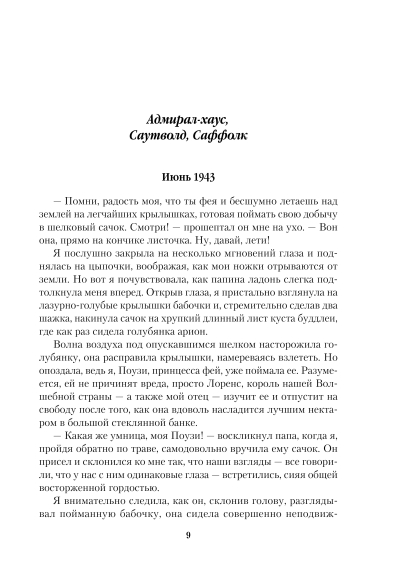 Адмирал-хаус,
Саутволд, Саффолк

Июнь 1943

— Помни, радость моя, что ты фея и бесшумно летаешь над землей на легчайших крылышках, готовая поймать свою добычу в шелковый сачок. Смотри! — прошептал он мне на ухо. — Вон она, прямо на кончике листочка. Ну, давай, лети!

Я послушно закрыла на несколько мгновений глаза и поднялась на цыпочки, воображая, как мои ножки отрываются от земли. Но вот я почувствовала, как папина ладонь слегка подтолкнула меня вперед. Открыв глаза, я пристально взглянула на лазурно-голубые крылышки бабочки и, стремительно сделав два шажка, накинула сачок на хрупкий длинный лист куста буддлеи, где как раз сидела голубянка арион.

Волна воздуха под опускавшимся шелком насторожила голубянку, она расправила крылышки, намереваясь взлететь. Но опоздала, ведь я, Поузи, принцесса фей, уже поймала ее. Разумеется, ей не причинят вреда, просто Лоренс, король нашей Волшебной страны — а также мой отец — изучит ее и отпустит на свободу после того, как она вдоволь насладится лучшим нектаром в большой стеклянной банке.

— Какая же умница, моя Поузи! — воскликнул папа, когда я, пройдя обратно по траве, самодовольно вручила ему сачок. Он присел и склонился ко мне так, что наши взгляды — все говорили, что у нас с ним одинаковые глаза — встретились, сияя общей восторженной гордостью.

Я внимательно следила, как он, склонив голову, разглядывал пойманную бабочку, она сидела совершенно неподвиж-

9